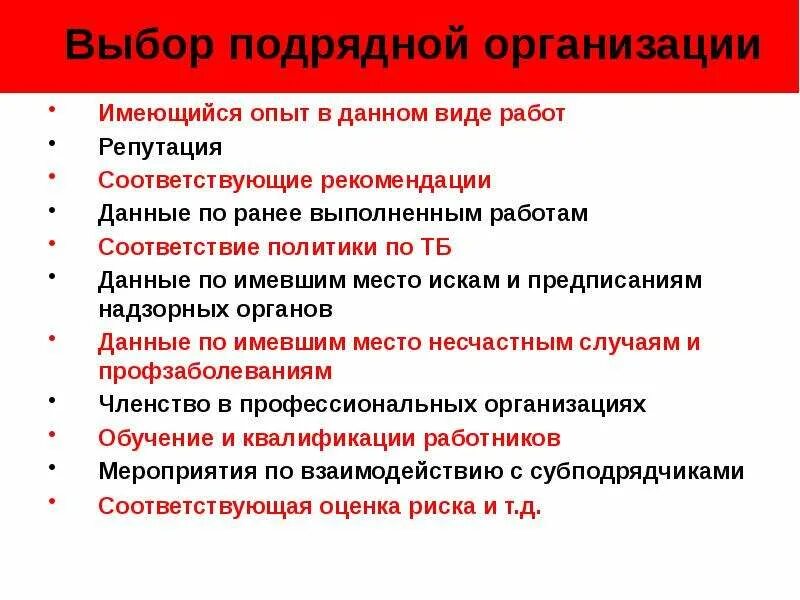 Выбор подрядной организации

• Имеющийся опыт в данном виде работ
• Репутация
• Соответствующие рекомендации
• Данные по ранее выполненным работам
• Соответствие политики по ТБ
• Данные по имевшим место искам и предписаниям надзорных органов
• Данные по имевшим место несчастным случаям и профзаболеваниям
• Членство в профессиональных организациях
• Обучение и квалификации работников
• Мероприятия по взаимодействию с субподрядчиками
• Соответствующая оценка риска и т.д.